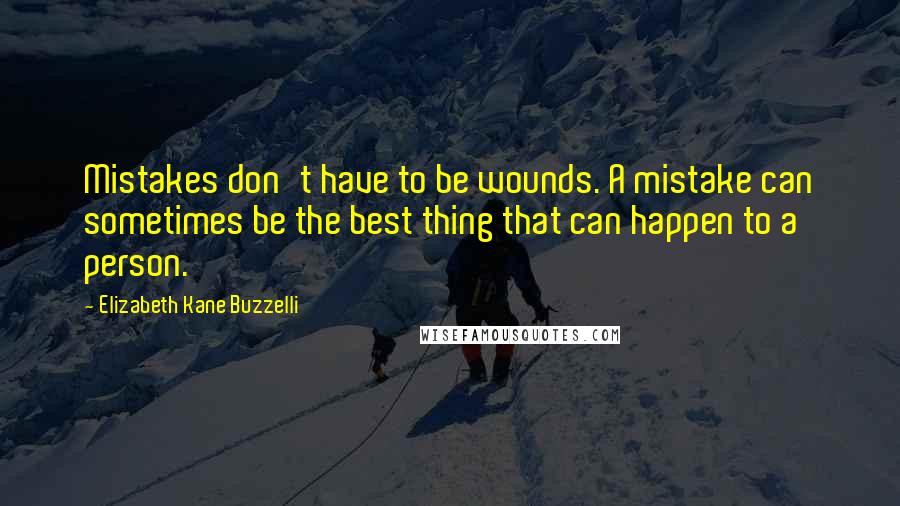 Mistakes don t have to be wounds. A mistake can sometimes be the best thing that can happen to a person.

- Elizabeth Kane Buzzelli

WISEFAMOUSQUOTES.COM